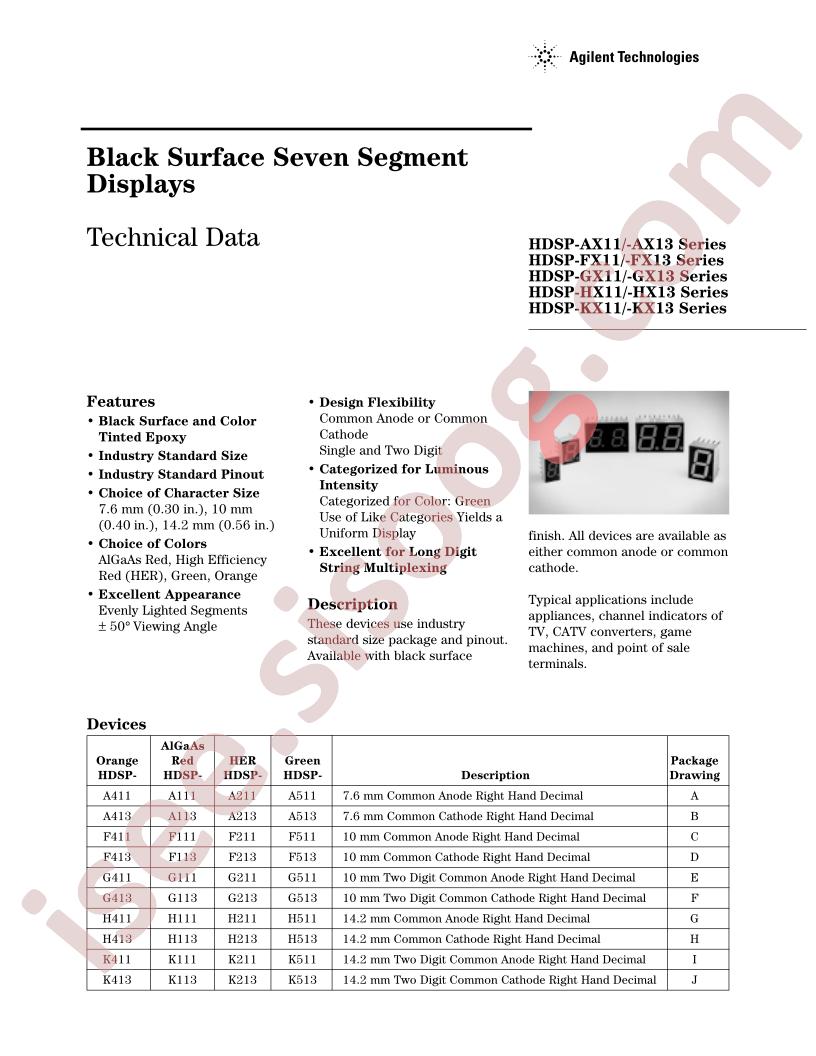 Agilent Technologies

Black Surface Seven Segment Displays

Technical Data

HDSP-AX11/-AX13 Series
HDSP-FX11/-FX13 Series
HDSP-GX11/-GX13 Series
HDSP-HX11/-HX13 Series
HDSP-KX11/-KX13 Series

Features
• Black Surface and Color Tinted Epoxy
• Industry Standard Size
• Industry Standard Pinout
• Choice of Character Size
7.6 mm (0.30 in.), 10 mm (0.40 in.), 14.2 mm (0.56 in.)
• Choice of Colors
AlGaAs Red, High Efficiency Red (HER), Green, Orange
• Excellent Appearance
Evenly Lighted Segments
± 50° Viewing Angle

• Design Flexibility
Common Anode or Common Cathode
Single and Two Digit
• Categorized for Luminous Intensity
Categorized for Color: Green
Use of Like Categories Yields a Uniform Display
• Excellent for Long Digit String Multiplexing

Description
These devices use industry standard size package and pinout. Available with black surface finish. All devices are available as either common anode or common cathode.

Typical applications include appliances, channel indicators of TV, CATV converters, game machines, and point of sale terminals.

Devices

| Orange HDSP- | AlGaAs Red HDSP- | HER HDSP- | Green HDSP- | Description | Package Drawing |
|---|---|---|---|---|---|
| A411 | A111 | A211 | A511 | 7.6 mm Common Anode Right Hand Decimal | A |
| A413 | A113 | A213 | A513 | 7.6 mm Common Cathode Right Hand Decimal | B |
| F411 | F111 | F211 | F511 | 10 mm Common Anode Right Hand Decimal | C |
| F413 | F113 | F213 | F513 | 10 mm Common Cathode Right Hand Decimal | D |
| G411 | G111 | G211 | G511 | 10 mm Two Digit Common Anode Right Hand Decimal | E |
| G413 | G113 | G213 | G513 | 10 mm Two Digit Common Cathode Right Hand Decimal | F |
| H411 | H111 | H211 | H511 | 14.2 mm Common Anode Right Hand Decimal | G |
| H413 | H113 | H213 | H513 | 14.2 mm Common Cathode Right Hand Decimal | H |
| K411 | K111 | K211 | K511 | 14.2 mm Two Digit Common Anode Right Hand Decimal | I |
| K413 | K113 | K213 | K513 | 14.2 mm Two Digit Common Cathode Right Hand Decimal | J |

isee.sisoog.com